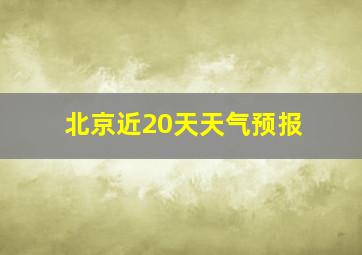 北京近20天天气预报